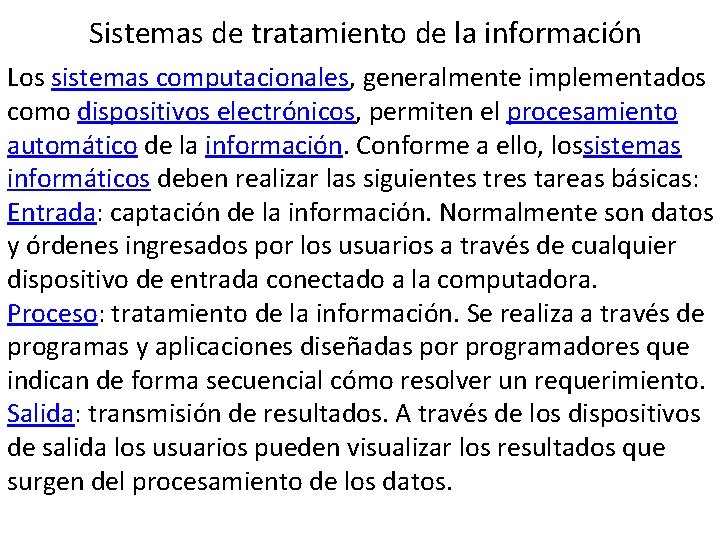 Sistemas de tratamiento de la información

Los sistemas computacionales, generalmente implementados como dispositivos electrónicos, permiten el procesamiento automático de la información. Conforme a ello, lossistemas informáticos deben realizar las siguientes tres tareas básicas:

Entrada: captación de la información. Normalmente son datos y órdenes ingresados por los usuarios a través de cualquier dispositivo de entrada conectado a la computadora.

Proceso: tratamiento de la información. Se realiza a través de programas y aplicaciones diseñadas por programadores que indican de forma secuencial cómo resolver un requerimiento.

Salida: transmisión de resultados. A través de los dispositivos de salida los usuarios pueden visualizar los resultados que surgen del procesamiento de los datos.